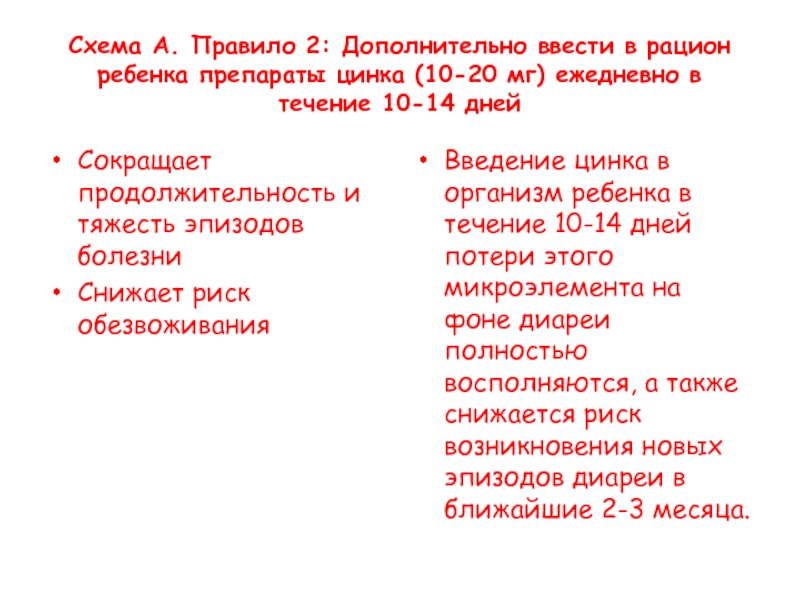 Схема А. Правило 2: Дополнительно ввести в рацион ребенка препараты цинка (10-20 мг) ежедневно в течение 10-14 дней

• Сокращает продолжительность и тяжесть эпизодов болезни
• Снижает риск обезвоживания

• Введение цинка в организм ребенка в течение 10-14 дней потери этого микроэлемента на фоне диареи полностью восполняются, а также снижается риск возникновения новых эпизодов диареи в ближайшие 2-3 месяца.